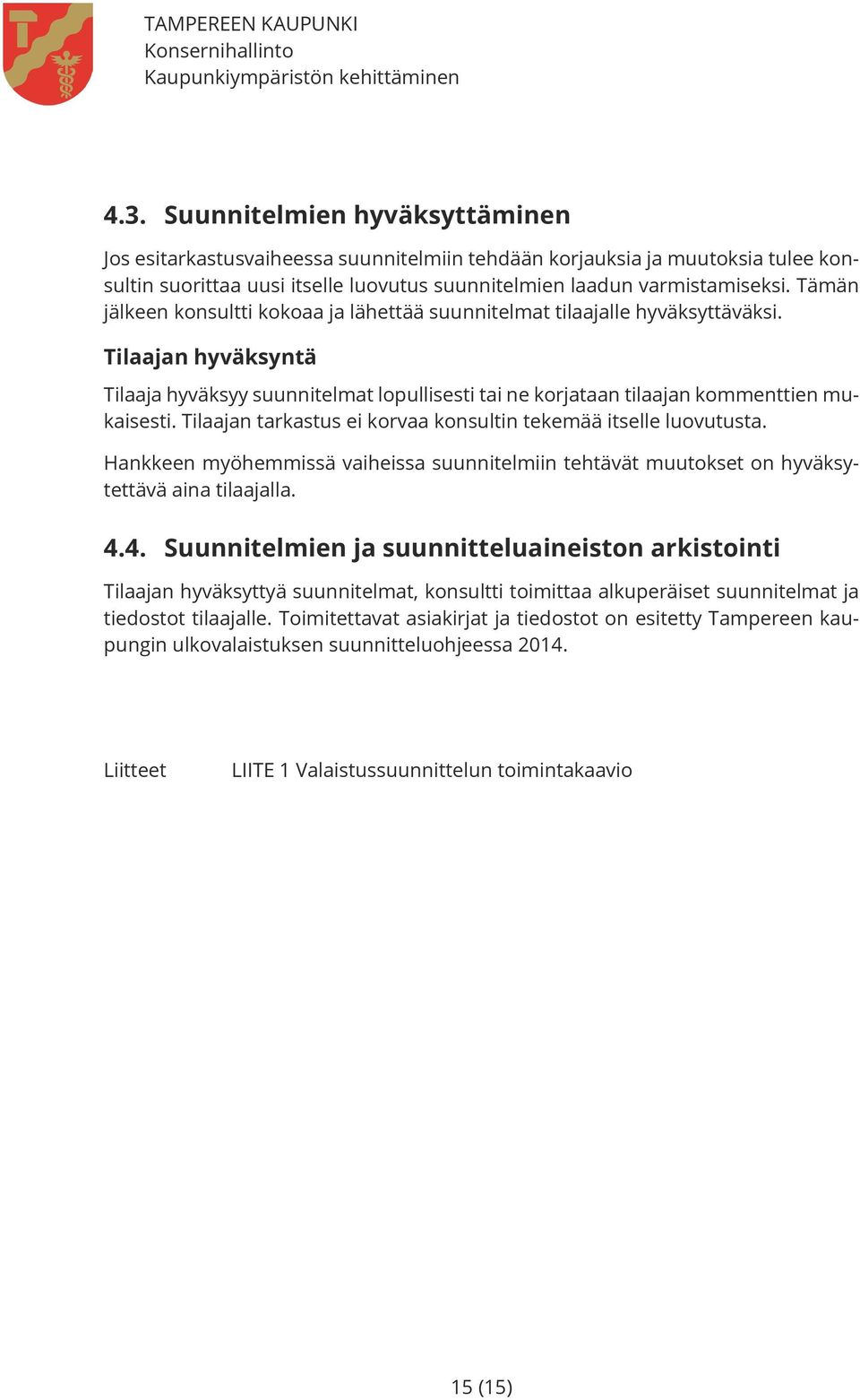 TAMPEREEN KAUPUNKI
Konsernihallinto
Kaupunkiympäristön kehittäminen

4.3. Suunnitelmien hyväksyttäminen

Jos esitarkastusvaiheessa suunnitelmiin tehdään korjauksia ja muutoksia tulee konsultin suorittaa uusi itselle luovutus suunnitelmien laadun varmistamiseksi. Tämän jälkeen konsultti kokoaa ja lähettää suunnitelmat tilaajalle hyväksyttäväksi.

Tilaajan hyväksyntä

Tilaaja hyväksyy suunnitelmat lopullisesti tai ne korjataan tilaajan kommenttien mukaisesti. Tilaajan tarkastus ei korvaa konsultin tekemää itselle luovutusta.

Hankkeen myöhemmissä vaiheissa suunnitelmiin tehtävät muutokset on hyväksytettävä aina tilaajalla.

4.4. Suunnitelmien ja suunnitteluaineiston arkistointi

Tilaajan hyväksyttyä suunnitelmat, konsultti toimittaa alkuperäiset suunnitelmat ja tiedostot tilaajalle. Toimitettavat asiakirjat ja tiedostot on esitetty Tampereen kaupungin ulkovalaistuksen suunnitteluohjeessa 2014.

Liitteet LIITE 1 Valaistussuunnittelun toimintakaavio

15 (15)